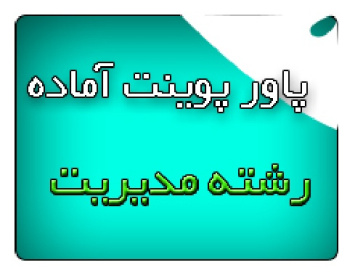 پاور پوینت آماده

رشته مدیریت